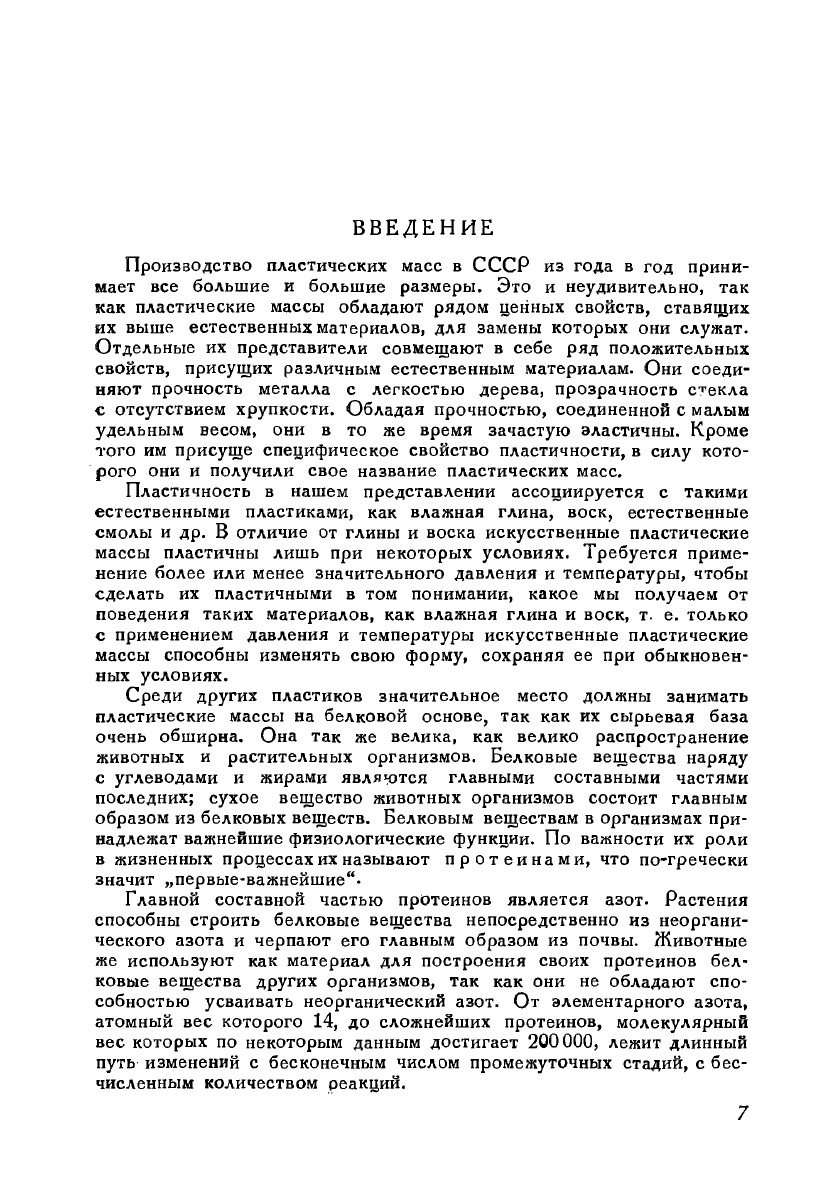 ВВЕДЕНИЕ

Производство пластических масс в СССР из года в год принимает все большие и большие размеры. Это и неудивительно, так как пластические массы обладают рядом ценных свойств, ставящих их выше естественных материалов, для замены которых они служат. Отдельные их представители совмещают в себе ряд положительных свойств, присущих различным естественным материалам. Они соединяют прочность металла с легкостью дерева, прозрачность стекла с отсутствием хрупкости. Обладая прочностью, соединенной с малым удельным весом, они в то же время зачастую эластичны. Кроме того им присуще специфическое свойство пластичности, в силу которого они и получили свое название пластических масс.

Пластичность в нашем представлении ассоциируется с такими естественными пластиками, как влажная глина, воск, естественные смолы и др. В отличие от глины и воска искусственные пластические массы пластичны лишь при некоторых условиях. Требуется применение более или менее значительного давления и температуры, чтобы сделать их пластичными в том понимании, какое мы получаем от поведения таких материалов, как влажная глина и воск, т. е. только с применением давления и температуры искусственные пластические массы способны изменять свою форму, сохраняя ее при обыкновенных условиях.

Среди других пластиков значительное место должны занимать пластические массы на белковой основе, так как их сырьевая база очень обширна. Она так же велика, как велико распространение животных и растительных организмов. Белковые вещества наряду с углеводами и жирами являются главными составными частями последних; сухое вещество животных организмов состоит главным образом из белковых веществ. Белковым веществам в организмах принадлежат важнейшие физиологические функции. По важности их роли в жизненных процессах их называют протеинами, что по-гречески значит „первые-важнейшие“.

Главной составной частью протеинов является азот. Растения способны строить белковые вещества непосредственно из неорганического азота и черпают его главным образом из почвы. Животные же используют как материал для построения своих протеинов белковые вещества других организмов, так как они не обладают способностью усваивать неорганический азот. От элементарного азота, атомный вес которого 14, до сложнейших протеинов, молекулярный вес которых по некоторым данным достигает 200 000, лежит длинный путь изменений с бесконечным числом промежуточных стадий, с бесчисленным количеством реакций.

7